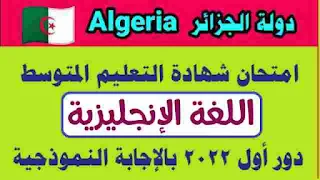 دولة الجزائر Algeria

امتحان شهادة التعليم المتوسط

اللغة الإنجليزية

دور أول ٢٠٢٢ بالإجابة النموذجية